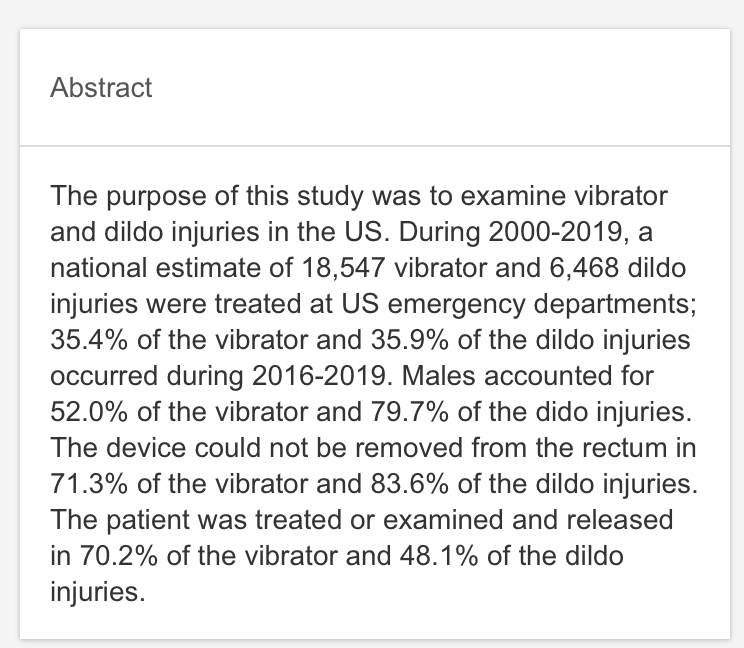 Abstract

The purpose of this study was to examine vibrator and dildo injuries in the US. During 2000-2019, a national estimate of 18,547 vibrator and 6,468 dildo injuries were treated at US emergency departments; 35.4% of the vibrator and 35.9% of the dildo injuries occurred during 2016-2019. Males accounted for 52.0% of the vibrator and 79.7% of the dido injuries. The device could not be removed from the rectum in 71.3% of the vibrator and 83.6% of the dildo injuries. The patient was treated or examined and released in 70.2% of the vibrator and 48.1% of the dildo injuries.